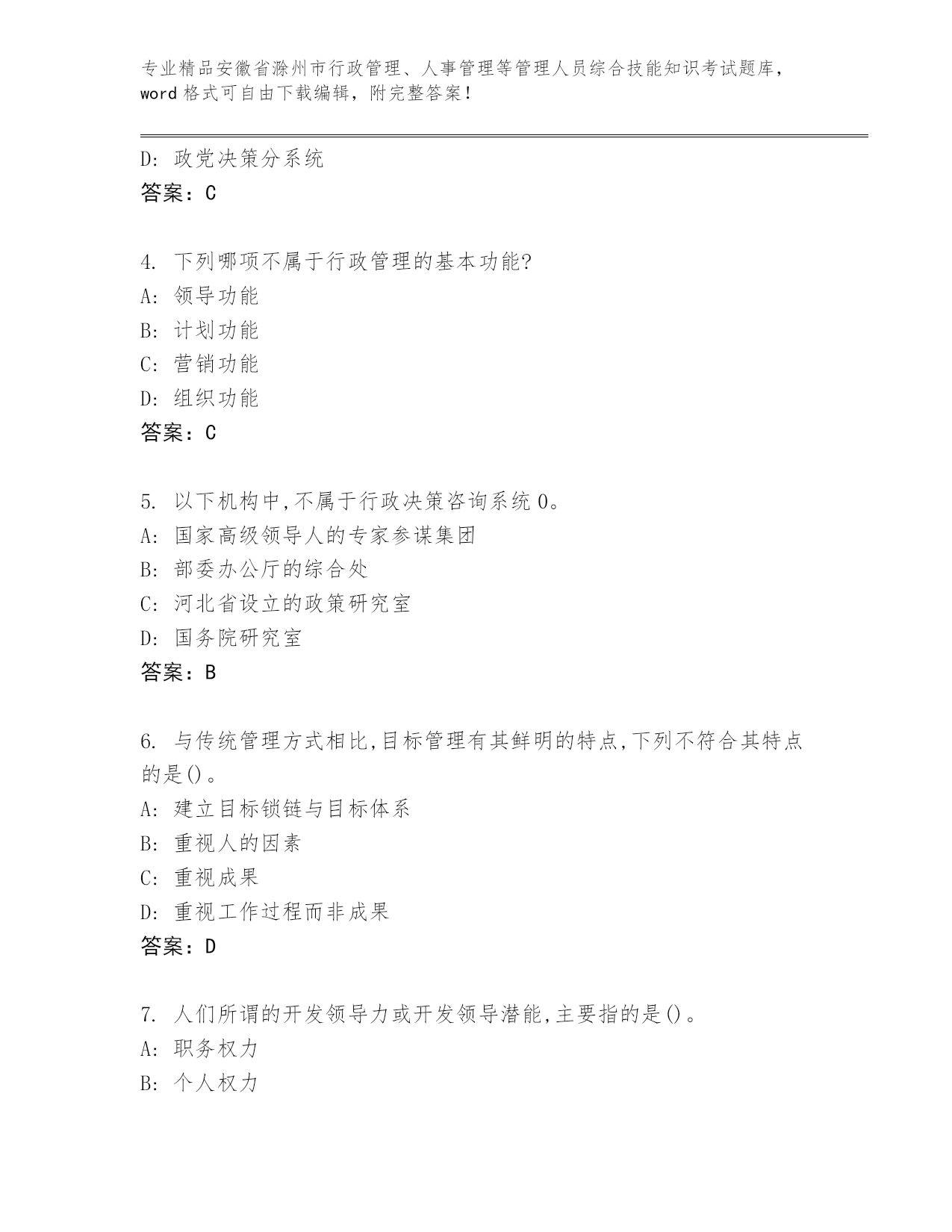 专业精品安徽省滁州市行政管理、人事管理等管理人员综合技能知识考试题库，word 格式可自由下载编辑，附完整答案！

D: 政党决策分系统
答案：C

4. 下列哪项不属于行政管理的基本功能?
A: 领导功能
B: 计划功能
C: 营销功能
D: 组织功能
答案：C

5. 以下机构中,不属于行政决策咨询系统 0。
A: 国家高级领导人的专家参谋集团
B: 部委办公厅的综合处
C: 河北省设立的政策研究室
D: 国务院研究室
答案：B

6. 与传统管理方式相比,目标管理有其鲜明的特点,下列不符合其特点的是()。
A: 建立目标锁链与目标体系
B: 重视人的因素
C: 重视成果
D: 重视工作过程而非成果
答案：D

7. 人们所谓的开发领导力或开发领导潜能,主要指的是()。
A: 职务权力
B: 个人权力